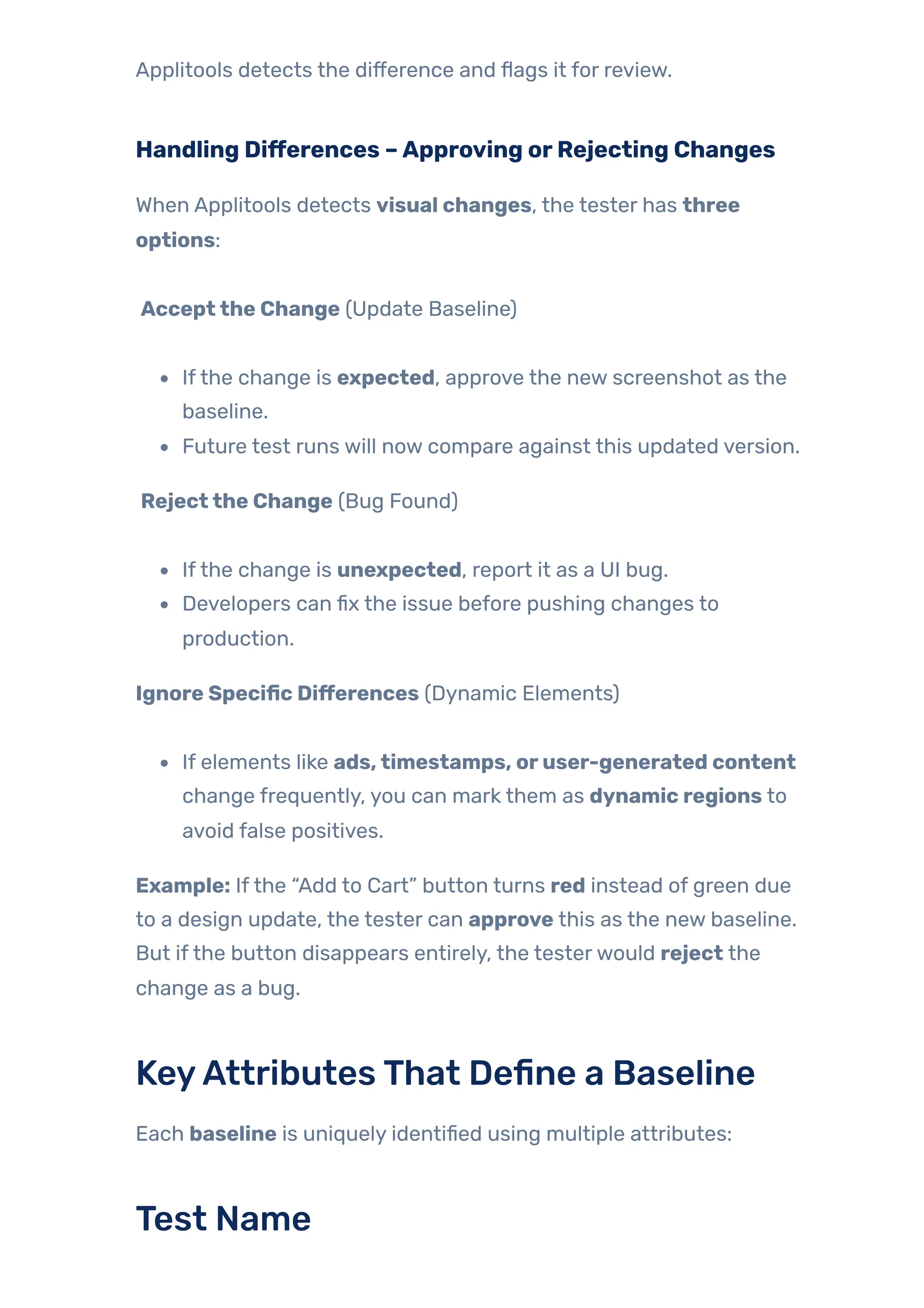 Applitools detects the difference and flags it for review.

Handling Differences – Approving or Rejecting Changes

When Applitools detects visual changes, the tester has three options:

Accept the Change (Update Baseline)

- If the change is expected, approve the new screenshot as the baseline.
- Future test runs will now compare against this updated version.

Reject the Change (Bug Found)

- If the change is unexpected, report it as a UI bug.
- Developers can fix the issue before pushing changes to production.

Ignore Specific Differences (Dynamic Elements)

- If elements like ads, timestamps, or user-generated content change frequently, you can mark them as dynamic regions to avoid false positives.

Example: If the “Add to Cart” button turns red instead of green due to a design update, the tester can approve this as the new baseline. But if the button disappears entirely, the tester would reject the change as a bug.

Key Attributes That Define a Baseline

Each baseline is uniquely identified using multiple attributes:

Test Name